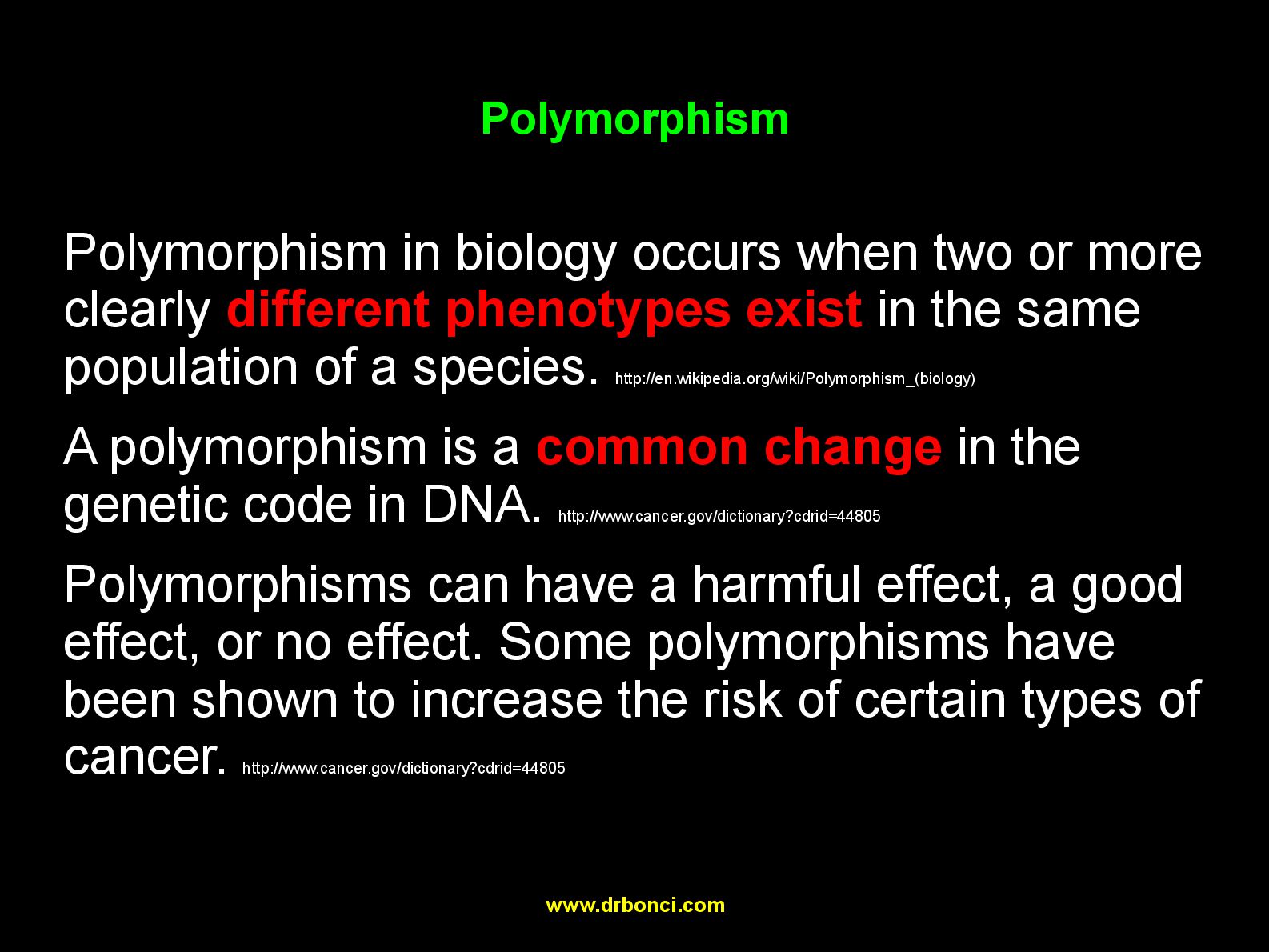 Polymorphism

Polymorphism in biology occurs when two or more clearly different phenotypes exist in the same population of a species. http://en.wikipedia.org/wiki/Polymorphism_(biology)

A polymorphism is a common change in the genetic code in DNA. http://www.cancer.gov/dictionary?cdrid=44805

Polymorphisms can have a harmful effect, a good effect, or no effect. Some polymorphisms have been shown to increase the risk of certain types of cancer. http://www.cancer.gov/dictionary?cdrid=44805

www.drbonci.com